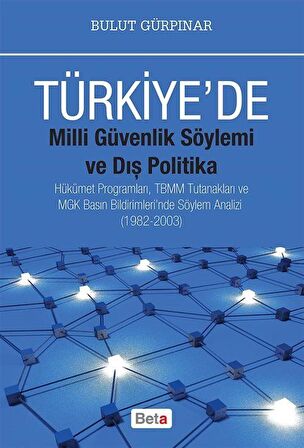 BULUT GÜRPINAR

TÜRKİYE'DE
Milli Güvenlik Söylemi
ve Dış Politika

Hükümet Programları, TBMM Tutanakları ve MGK Basın Bildirimleri'nde Söylem Analizi (1982-2003)

Beta